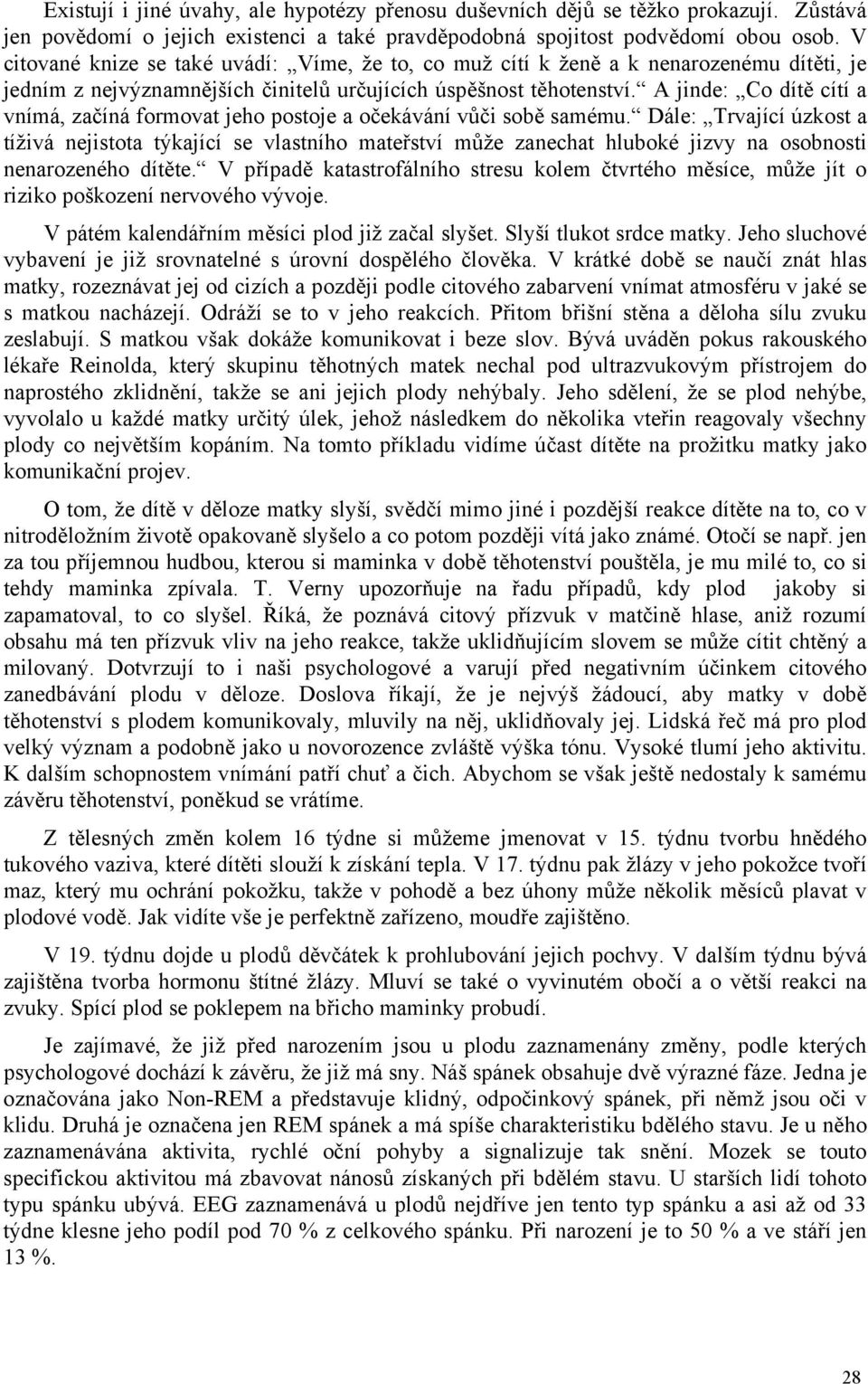 Existují i jiné úvahy, ale hypotézy přenosu duševních dějů se těžko prokazují. Zůstává jen povědomí o jejich existenci a také pravděpodobná spojitost podvědomí obou osob. V citované knize se také uvádí: „Víme, že to, co muž cítí k ženě a k nenarozenému dítěti, je jedním z nejvýznamnějších činitelů určujících úspěšnost těhotenství.“ A jinde: „Co dítě cítí a vnímá, začíná formovat jeho postoje a očekávání vůči sobě samému.“ Dále: „Trvající úzkost a tíživá nejistota týkající se vlastního mateřství může zanechat hluboké jizvy na osobnosti nenarozeného dítěte.“ V případě katastrofálního stresu kolem čtvrtého měsíce, může jít o riziko poškození nervového vývoje.

V pátém kalendářním měsíci plod již začal slyšet. Slyší tlukot srdce matky. Jeho sluchové vybavení je již srovnatelné s úrovní dospělého člověka. V krátké době se naučí znát hlas matky, rozeznávat jej od cizích a později podle citového zabarvení vnímat atmosféru v jaké se s matkou nacházejí. Odráží se to v jeho reakcích. Přitom břišní stěna a děloha sílu zvuku zeslabují. S matkou však dokáže komunikovat i beze slov. Bývá uváděn pokus rakouského lékaře Reinolda, který skupinu těhotných matek nechal pod ultrazvukovým přístrojem do naprostého zklidnění, takže se ani jejich plody nehýbaly. Jeho sdělení, že se plod nehýbe, vyvolalo u každé matky určitý úlek, jehož následkem do několika vteřin reagovaly všechny plody co největším kopáním. Na tomto příkladu vidíme účast dítěte na prožitku matky jako komunikační projev.

O tom, že dítě v děloze matky slyší, svědčí mimo jiné i pozdější reakce dítěte na to, co v nitroděložním životě opakovaně slyšelo a co potom později vítá jako známé. Otočí se např. jen za tou příjemnou hudbou, kterou si maminka v době těhotenství pouštěla, je mu milé to, co si tehdy maminka zpívala. T. Verny upozorňuje na řadu případů, kdy plod jakoby si zapamatoval, to co slyšel. Říká, že poznává citový přízvuk v matčině hlase, aniž rozumí obsahu má ten přízvuk vliv na jeho reakce, takže uklidňujícím slovem se může cítit chtěný a milovaný. Dotvrzují to i naši psychologové a varují před negativním účinkem citového zanedbávání plodu v děloze. Doslova říkají, že je nejvýš žádoucí, aby matky v době těhotenství s plodem komunikovaly, mluvily na něj, uklidňovaly jej. Lidská řeč má pro plod velký význam a podobně jako u novorozence zvláště výška tónu. Vysoké tlumí jeho aktivitu. K dalším schopnostem vnímání patří chuť a čich. Abychom se však ještě nedostaly k samému závěru těhotenství, poněkud se vrátíme.

Z tělesných změn kolem 16 týdne si můžeme jmenovat v 15. týdnu tvorbu hnědého tukového vaziva, které dítěti slouží k získání tepla. V 17. týdnu pak žlázy v jeho pokožce tvoří maz, který mu ochrání pokožku, takže v pohodě a bez úhony může několik měsíců plavat v plodové vodě. Jak vidíte vše je perfektně zařízeno, moudře zajištěno.

V 19. týdnu dojde u plodů děvčátek k prohlubování jejich pochvy. V dalším týdnu bývá zajištěna tvorba hormonu štítné žlázy. Mluví se také o vyvinutém obočí a o větší reakci na zvuky. Spící plod se poklepem na břicho maminky probudí.

Je zajímavé, že již před narozením jsou u plodu zaznamenány změny, podle kterých psychologové dochází k závěru, že již má sny. Náš spánek obsahuje dvě výrazné fáze. Jedna je označována jako Non-REM a představuje klidný, odpočinkový spánek, při němž jsou oči v klidu. Druhá je označena jen REM spánek a má spíše charakteristiku bdělého stavu. Je u něho zaznamenávána aktivita, rychlé oční pohyby a signalizuje tak snění. Mozek se touto specifickou aktivitou má zbavovat nánosů získaných při bdělém stavu. U starších lidí tohoto typu spánku ubývá. EEG zaznamenává u plodů nejdříve jen tento typ spánku a asi až od 33 týdne klesne jeho podíl pod 70 % z celkového spánku. Při narození je to 50 % a ve stáří jen 13 %.

28